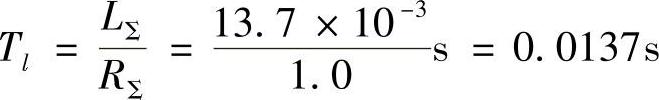 $T_l = \frac{L_\Sigma}{R_\Sigma} = \frac{13.7 \times 10^{-3}}{1.0}\text{s} = 0.0137\text{s}$